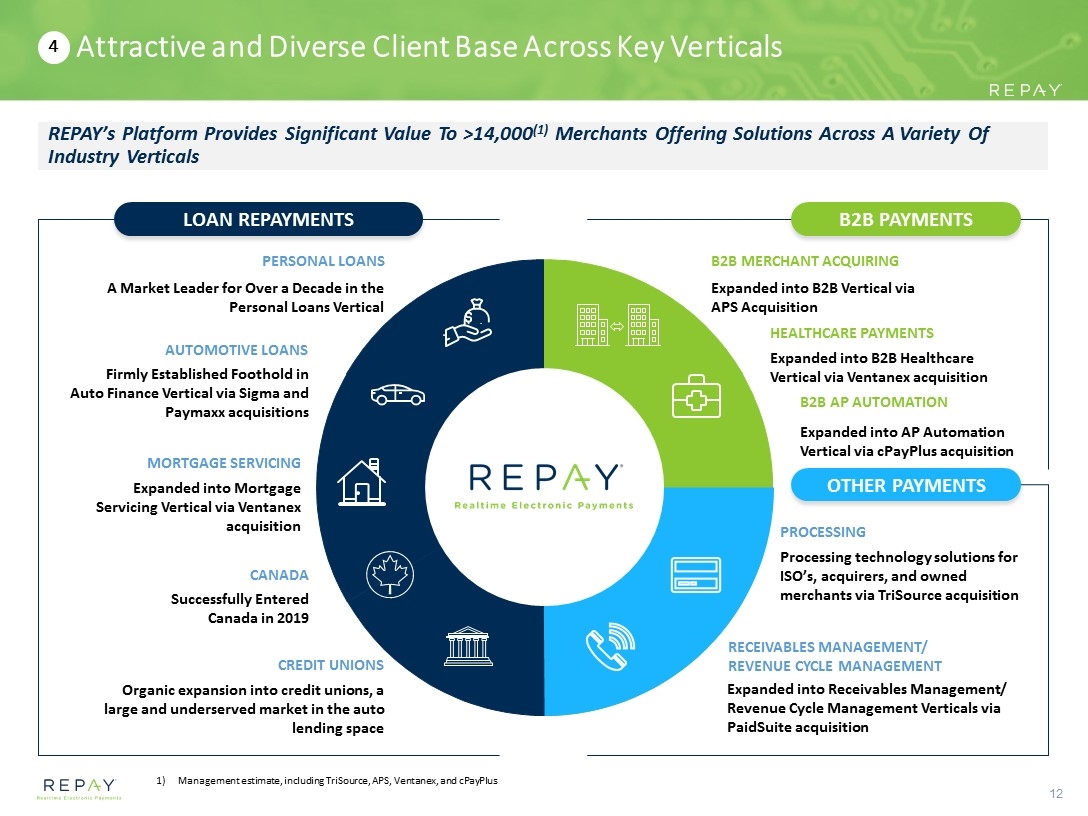 4 Attractive and Diverse Client Base Across Key Verticals

REPAY

REPAY's Platform Provides Significant Value To >14,000$^{(1)}$ Merchants Offering Solutions Across A Variety Of Industry Verticals

LOAN REPAYMENTS

PERSONAL LOANS

A Market Leader for Over a Decade in the Personal Loans Vertical

AUTOMOTIVE LOANS

Firmly Established Foothold in Auto Finance Vertical via Sigma and Paymaxx acquisitions

MORTGAGE SERVICING

Expanded into Mortgage Servicing Vertical via Ventanex acquisition

CANADA

Successfully Entered Canada in 2019

CREDIT UNIONS

Organic expansion into credit unions, a large and underserved market in the auto lending space

REPAY

Realtime Electronic Payments

B2B PAYMENTS

B2B MERCHANT ACQUIRING

Expanded into B2B Vertical via APS Acquisition

HEALTHCARE PAYMENTS

Expanded into B2B Healthcare Vertical via Ventanex acquisition

B2B AP AUTOMATION

Expanded into AP Automation Vertical via cPayPlus acquisition

OTHER PAYMENTS

PROCESSING

Processing technology solutions for ISO's, acquirers, and owned merchants via TriSource acquisition

RECEIVABLES MANAGEMENT/
REVENUE CYCLE MANAGEMENT

Expanded into Receivables Management/ Revenue Cycle Management Verticals via PaidSuite acquisition

REPAY
Realtime Electronic Payments

1) Management estimate, including TriSource, APS, Ventanex, and cPayPlus

12